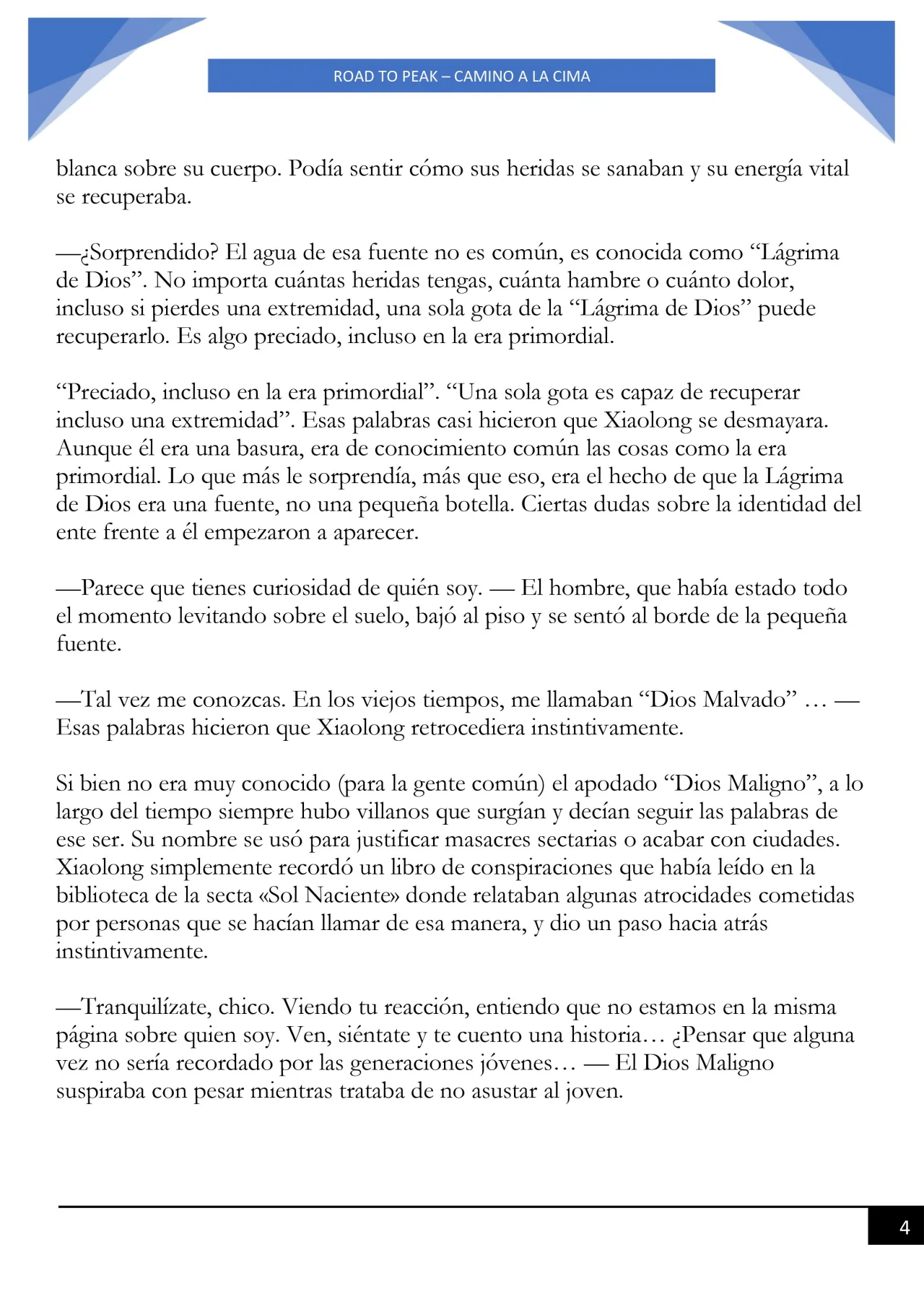 ROAD TO PEAK – CAMINO A LA CIMA

blanca sobre su cuerpo. Podía sentir cómo sus heridas se sanaban y su energía vital se recuperaba.

—¿Sorprendido? El agua de esa fuente no es común, es conocida como “Lágrima de Dios”. No importa cuántas heridas tengas, cuánta hambre o cuánto dolor, incluso si pierdes una extremidad, una sola gota de la “Lágrima de Dios” puede recuperarlo. Es algo preciado, incluso en la era primordial.

“Preciado, incluso en la era primordial”. “Una sola gota es capaz de recuperar incluso una extremidad”. Esas palabras casi hicieron que Xiaolong se desmayara. Aunque él era una basura, era de conocimiento común las cosas como la era primordial. Lo que más le sorprendía, más que eso, era el hecho de que la Lágrima de Dios era una fuente, no una pequeña botella. Ciertas dudas sobre la identidad del ente frente a él empezaron a aparecer.

—Parece que tienes curiosidad de quién soy. — El hombre, que había estado todo el momento levitando sobre el suelo, bajó al piso y se sentó al borde de la pequeña fuente.

—Tal vez me conozcas. En los viejos tiempos, me llamaban “Dios Malvado” … — Esas palabras hicieron que Xiaolong retrocediera instintivamente.

Si bien no era muy conocido (para la gente común) el apodado “Dios Maligno”, a lo largo del tiempo siempre hubo villanos que surgían y decían seguir las palabras de ese ser. Su nombre se usó para justificar masacres sectarias o acabar con ciudades. Xiaolong simplemente recordó un libro de conspiraciones que había leído en la biblioteca de la secta «Sol Naciente» donde relataban algunas atrocidades cometidas por personas que se hacían llamar de esa manera, y dio un paso hacia atrás instintivamente.

—Tranquilízate, chico. Viendo tu reacción, entiendo que no estamos en la misma página sobre quien soy. Ven, siéntate y te cuento una historia… ¿Pensar que alguna vez no sería recordado por las generaciones jóvenes… — El Dios Maligno suspiraba con pesar mientras trataba de no asustar al joven.

4